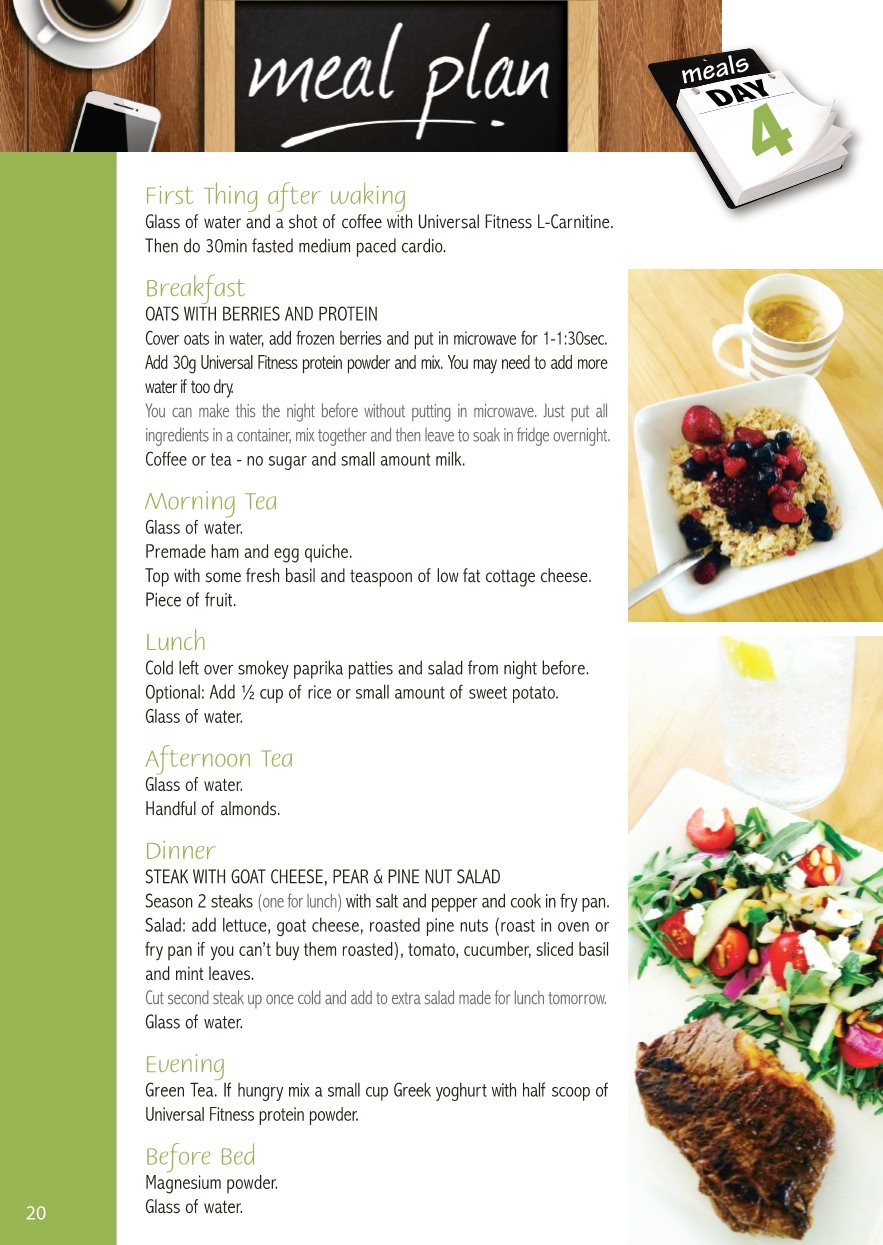 meal plan

meals DAY 4

First Thing after waking
Glass of water and a shot of coffee with Universal Fitness L-Carnitine. Then do 30min fasted medium paced cardio.

Breakfast
OATS WITH BERRIES AND PROTEIN
Cover oats in water, add frozen berries and put in microwave for 1-1:30sec. Add 30g Universal Fitness protein powder and mix. You may need to add more water if too dry.
You can make this the night before without putting in microwave. Just put all ingredients in a container, mix together and then leave to soak in fridge overnight.
Coffee or tea - no sugar and small amount milk.

Morning Tea
Glass of water.
Premade ham and egg quiche.
Top with some fresh basil and teaspoon of low fat cottage cheese.
Piece of fruit.

Lunch
Cold left over smokey paprika patties and salad from night before.
Optional: Add ½ cup of rice or small amount of sweet potato.
Glass of water.

Afternoon Tea
Glass of water.
Handful of almonds.

Dinner
STEAK WITH GOAT CHEESE, PEAR & PINE NUT SALAD
Season 2 steaks (one for lunch) with salt and pepper and cook in fry pan. Salad: add lettuce, goat cheese, roasted pine nuts (roast in oven or fry pan if you can't buy them roasted), tomato, cucumber, sliced basil and mint leaves.
Cut second steak up once cold and add to extra salad made for lunch tomorrow.
Glass of water.

Evening
Green Tea. If hungry mix a small cup Greek yoghurt with half scoop of Universal Fitness protein powder.

Before Bed
Magnesium powder.
Glass of water.

20